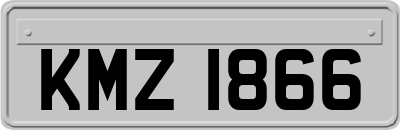 KMZ 1866